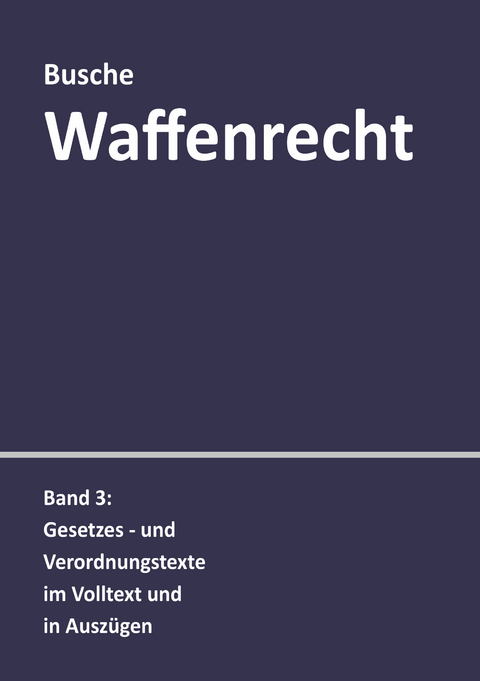 Busche
Waffenrecht

Band 3:
Gesetzes - und Verordnungstexte im Volltext und in Auszügen